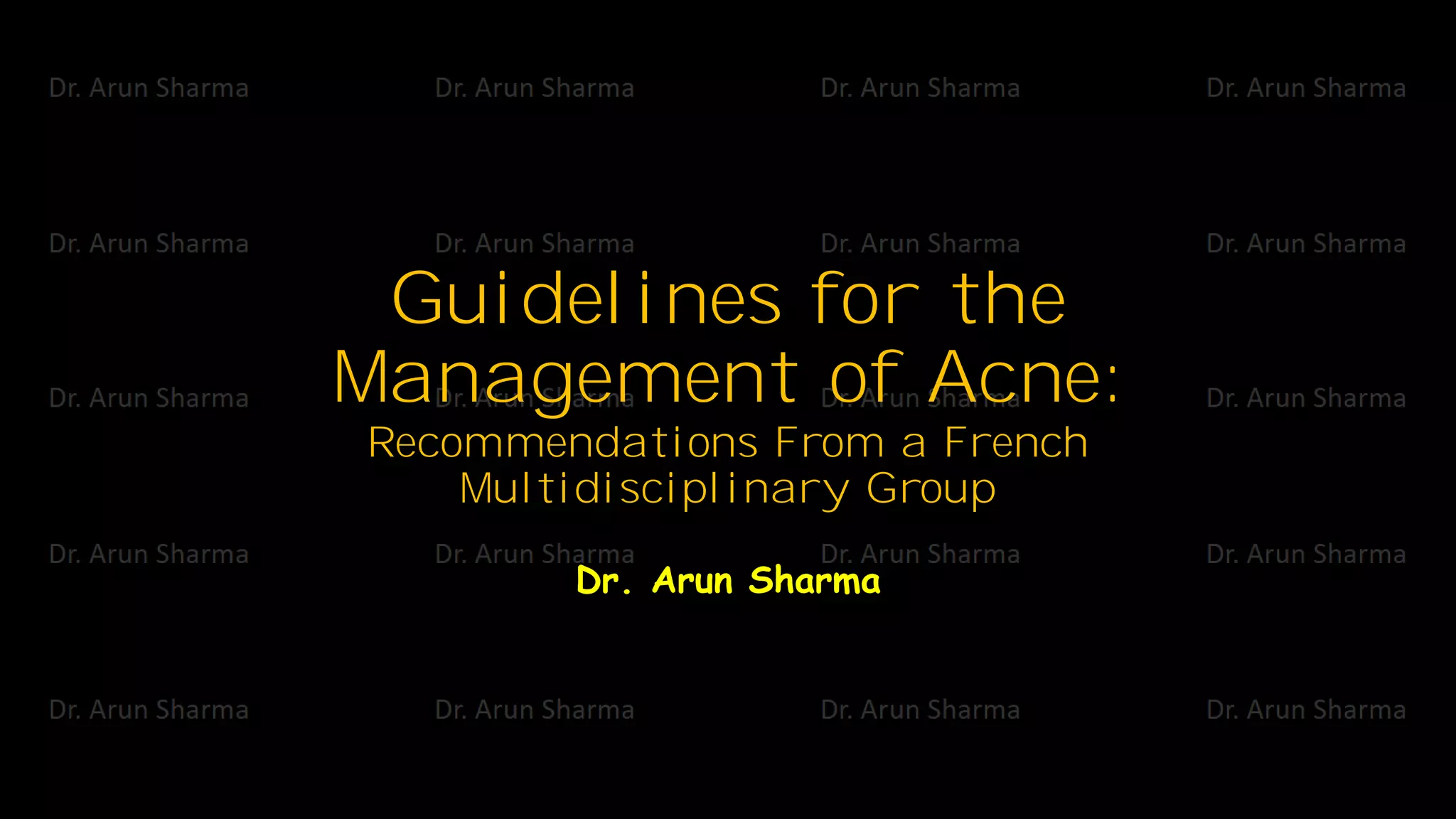 Dr. Arun Sharma Dr. Arun Sharma Dr. Arun Sharma Dr. Arun Sharma

Dr. Arun Sharma Dr. Arun Sharma Dr. Arun Sharma Dr. Arun Sharma

Guidelines for the Management of Acne:

Recommendations From a French Multidisciplinary Group

Dr. Arun Sharma Dr. Arun Sharma Dr. Arun Sharma Dr. Arun Sharma

Dr. Arun Sharma Dr. Arun Sharma Dr. Arun Sharma Dr. Arun Sharma

Dr. Arun Sharma

Dr. Arun Sharma Dr. Arun Sharma Dr. Arun Sharma Dr. Arun Sharma